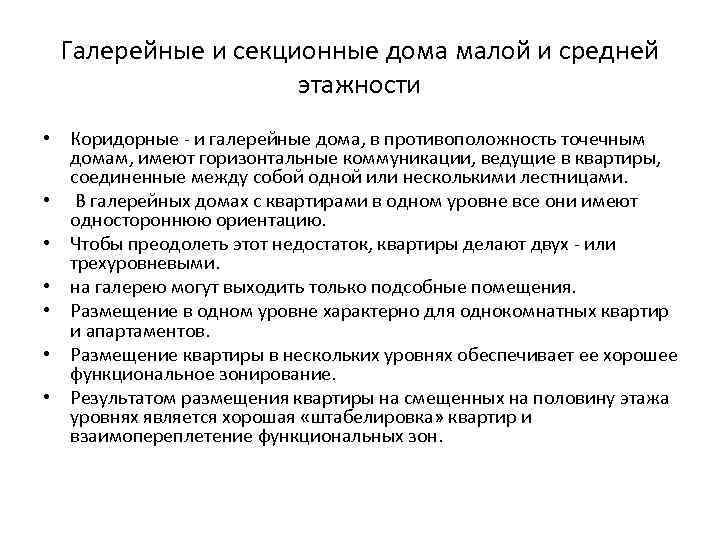 Галерейные и секционные дома малой и средней этажности

• Коридорные - и галерейные дома, в противоположность точечным домам, имеют горизонтальные коммуникации, ведущие в квартиры, соединенные между собой одной или несколькими лестницами.
• В галерейных домах с квартирами в одном уровне все они имеют одностороннюю ориентацию.
• Чтобы преодолеть этот недостаток, квартиры делают двух - или трехуровневыми.
• на галерею могут выходить только подсобные помещения.
• Размещение в одном уровне характерно для однокомнатных квартир и апартаментов.
• Размещение квартиры в нескольких уровнях обеспечивает ее хорошее функциональное зонирование.
• Результатом размещения квартиры на смещенных на половину этажа уровнях является хорошая «штабелировка» квартир и взаимопереплетение функциональных зон.